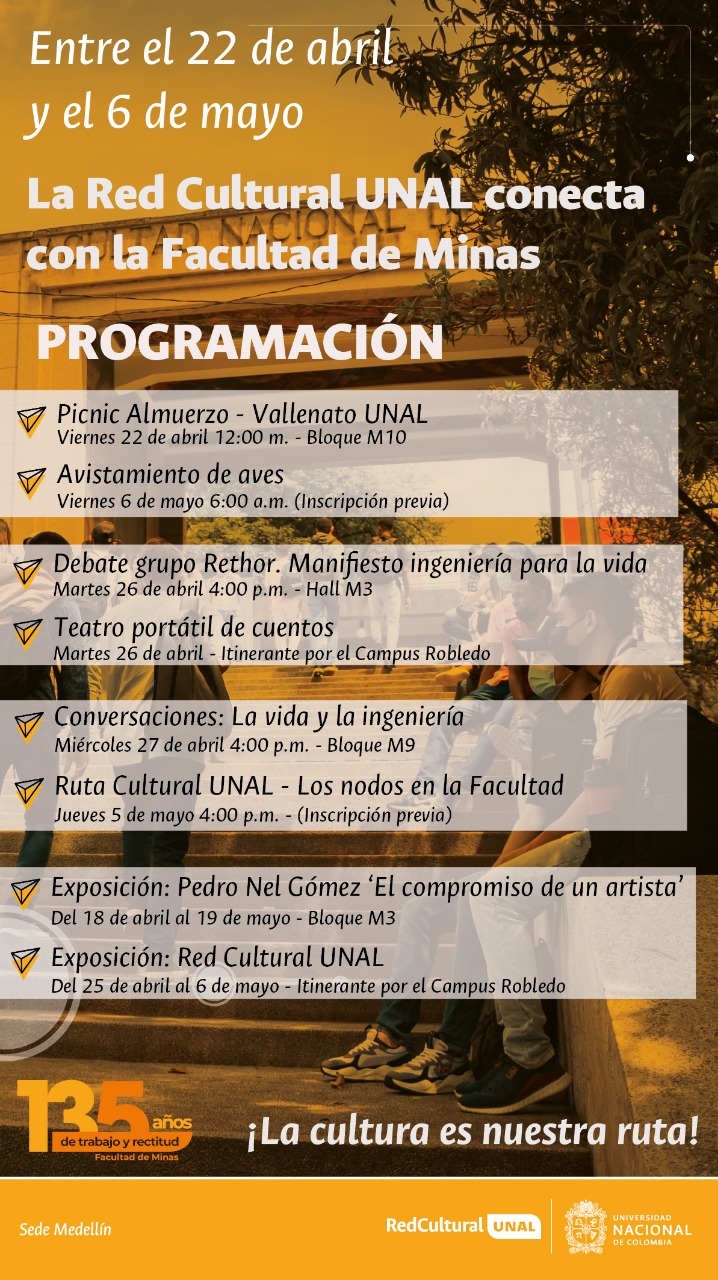 Entre el 22 de abril y el 6 de mayo

La Red Cultural UNAL conecta con la Facultad de Minas

PROGRAMACIÓN

Picnic Almuerzo - Vallenato UNAL
Viernes 22 de abril 12:00 m. - Bloque M10

Avistamiento de aves
Viernes 6 de mayo 6:00 a.m. (Inscripción previa)

Debate grupo Rethor. Manifiesto ingeniería para la vida
Martes 26 de abril 4:00 p.m. - Hall M3

Teatro portátil de cuentos
Martes 26 de abril - Itinerante por el Campus Robledo

Conversaciones: La vida y la ingeniería
Miércoles 27 de abril 4:00 p.m. - Bloque M9

Ruta Cultural UNAL - Los nodos en la Facultad
Jueves 5 de mayo 4:00 p.m. - (Inscripción previa)

Exposición: Pedro Nel Gómez 'El compromiso de un artista'
Del 18 de abril al 19 de mayo - Bloque M3

Exposición: Red Cultural UNAL
Del 25 de abril al 6 de mayo - Itinerante por el Campus Robledo

135 años de trabajo y rectitud Facultad de Minas

¡La cultura es nuestra ruta!

Sede Medellín

RedCultural UNAL

UNIVERSIDAD NACIONAL DE COLOMBIA